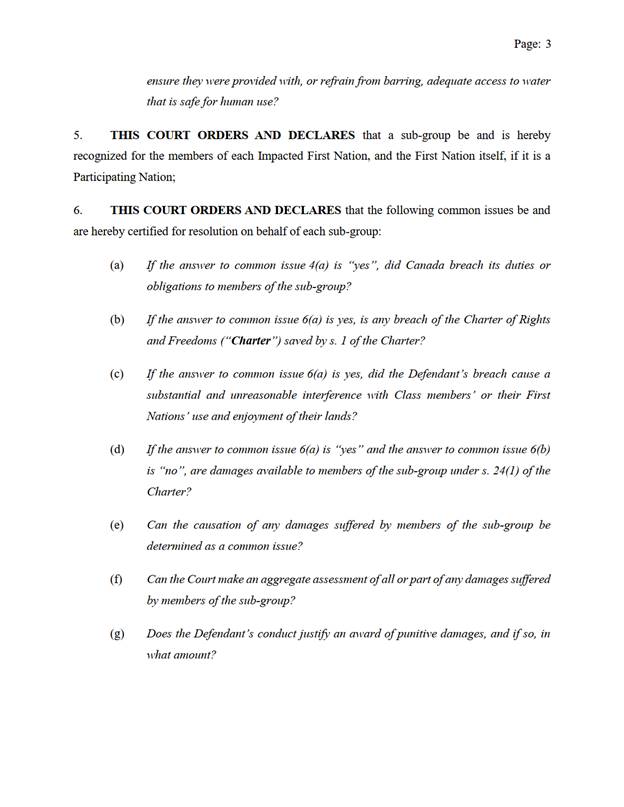 Page: 3

ensure they were provided with, or refrain from barring, adequate access to water that is safe for human use?

5. THIS COURT ORDERS AND DECLARES that a sub-group be and is hereby recognized for the members of each Impacted First Nation, and the First Nation itself, if it is a Participating Nation;

6. THIS COURT ORDERS AND DECLARES that the following common issues be and are hereby certified for resolution on behalf of each sub-group:

(a) If the answer to common issue 4(a) is "yes", did Canada breach its duties or obligations to members of the sub-group?

(b) If the answer to common issue 6(a) is yes, is any breach of the Charter of Rights and Freedoms ("Charter") saved by s. 1 of the Charter?

(c) If the answer to common issue 6(a) is yes, did the Defendant's breach cause a substantial and unreasonable interference with Class members' or their First Nations' use and enjoyment of their lands?

(d) If the answer to common issue 6(a) is "yes" and the answer to common issue 6(b) is "no", are damages available to members of the sub-group under s. 24(1) of the Charter?

(e) Can the causation of any damages suffered by members of the sub-group be determined as a common issue?

(f) Can the Court make an aggregate assessment of all or part of any damages suffered by members of the sub-group?

(g) Does the Defendant's conduct justify an award of punitive damages, and if so, in what amount?